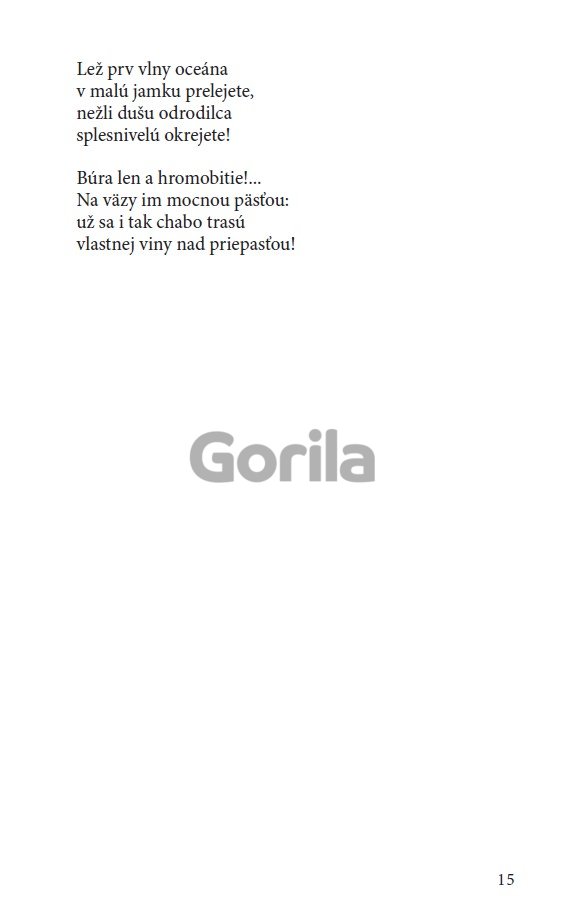 Lež prv vlny oceána
v malú jamku prelejete,
nežli dušu odrodilca
splesnivelú okrejete!

Búra len a hromobitie!...
Na väzy im mocnou päsťou:
už sa i tak chabo trasú
vlastnej viny nad priepasťou!

15

Gorila